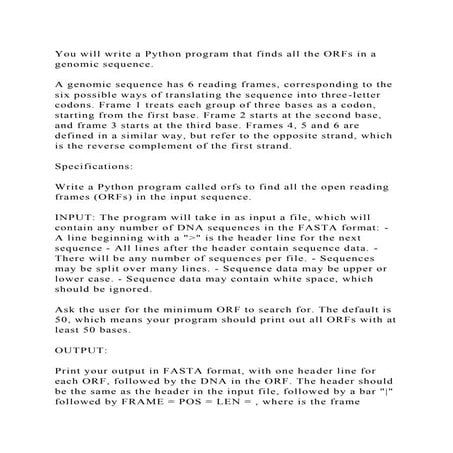 You will write a Python program that finds all the ORFs in a genomic sequence.

A genomic sequence has 6 reading frames, corresponding to the six possible ways of translating the sequence into three-letter codons. Frame 1 treats each group of three bases as a codon, starting from the first base. Frame 2 starts at the second base, and frame 3 starts at the third base. Frames 4, 5 and 6 are defined in a similar way, but refer to the opposite strand, which is the reverse complement of the first strand.

Specifications:

Write a Python program called orfs to find all the open reading frames (ORFs) in the input sequence.

INPUT: The program will take in as input a file, which will contain any number of DNA sequences in the FASTA format: - A line beginning with a ">" is the header line for the next sequence - All lines after the header contain sequence data. - There will be any number of sequences per file. - Sequences may be split over many lines. - Sequence data may be upper or lower case. - Sequence data may contain white space, which should be ignored.

Ask the user for the minimum ORF to search for. The default is 50, which means your program should print out all ORFs with at least 50 bases.

OUTPUT:

Print your output in FASTA format, with one header line for each ORF, followed by the DNA in the ORF. The header should be the same as the header in the input file, followed by a bar "|" followed by FRAME = POS = LEN = , where is the frame